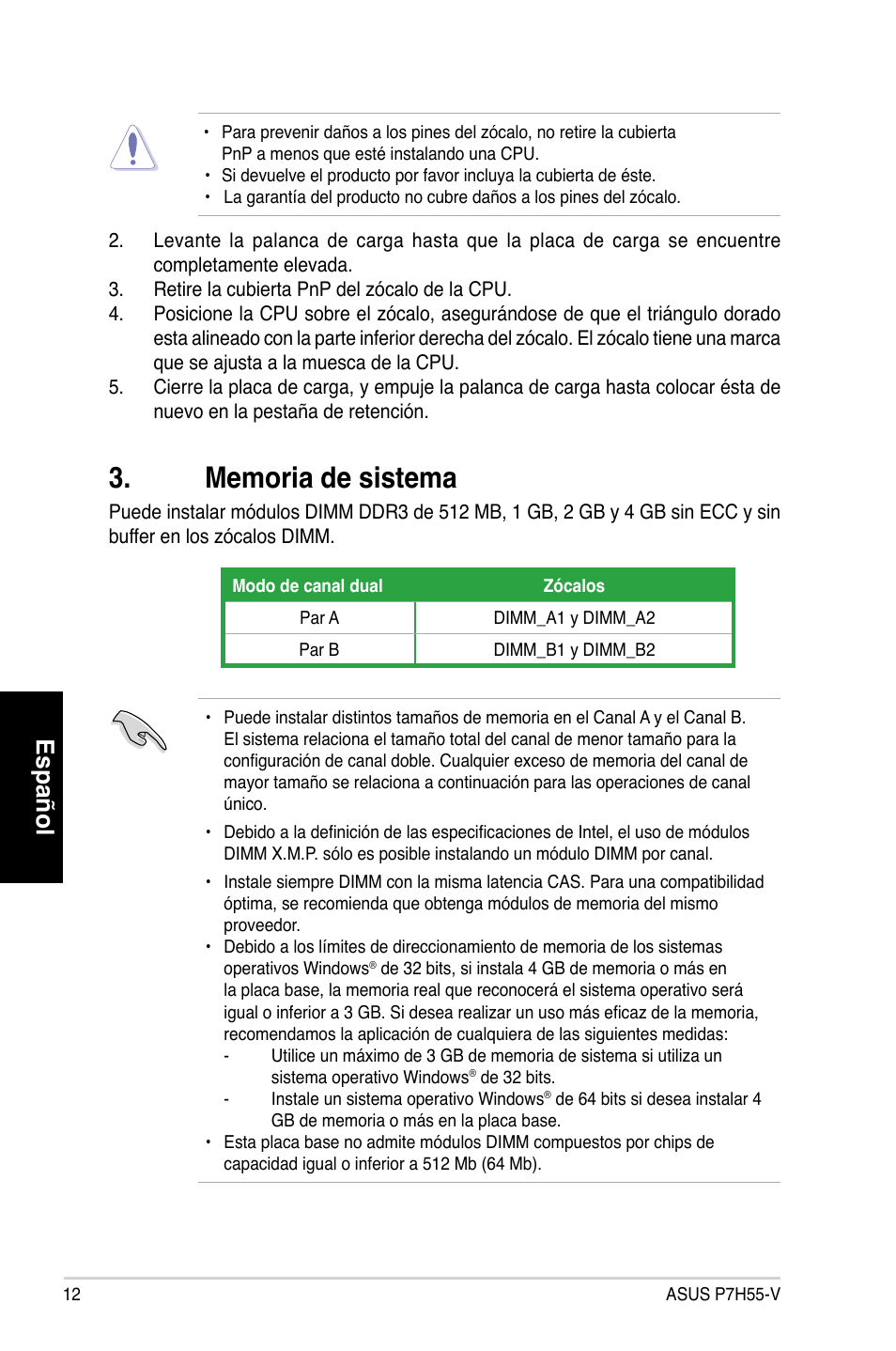 • Para prevenir daños a los pines del zócalo, no retire la cubierta PnP a menos que esté instalando una CPU.
• Si devuelve el producto por favor incluya la cubierta de éste.
• La garantía del producto no cubre daños a los pines del zócalo.

2. Levante la palanca de carga hasta que la placa de carga se encuentre completamente elevada.
3. Retire la cubierta PnP del zócalo de la CPU.
4. Posicione la CPU sobre el zócalo, asegurándose de que el triángulo dorado esta alineado con la parte inferior derecha del zócalo. El zócalo tiene una marca que se ajusta a la muesca de la CPU.
5. Cierre la placa de carga, y empuje la palanca de carga hasta colocar ésta de nuevo en la pestaña de retención.

3. Memoria de sistema

Puede instalar módulos DIMM DDR3 de 512 MB, 1 GB, 2 GB y 4 GB sin ECC y sin buffer en los zócalos DIMM.

| Modo de canal dual | Zócalos |
|---|---|
| Par A | DIMM_A1 y DIMM_A2 |
| Par B | DIMM_B1 y DIMM_B2 |

Español

• Puede instalar distintos tamaños de memoria en el Canal A y el Canal B. El sistema relaciona el tamaño total del canal de menor tamaño para la configuración de canal doble. Cualquier exceso de memoria del canal de mayor tamaño se relaciona a continuación para las operaciones de canal único.
• Debido a la definición de las especificaciones de Intel, el uso de módulos DIMM X.M.P. sólo es posible instalando un módulo DIMM por canal.
• Instale siempre DIMM con la misma latencia CAS. Para una compatibilidad óptima, se recomienda que obtenga módulos de memoria del mismo proveedor.
• Debido a los límites de direccionamiento de memoria de los sistemas operativos Windows® de 32 bits, si instala 4 GB de memoria o más en la placa base, la memoria real que reconocerá el sistema operativo será igual o inferior a 3 GB. Si desea realizar un uso más eficaz de la memoria, recomendamos la aplicación de cualquiera de las siguientes medidas:
- Utilice un máximo de 3 GB de memoria de sistema si utiliza un sistema operativo Windows® de 32 bits.
- Instale un sistema operativo Windows® de 64 bits si desea instalar 4 GB de memoria o más en la placa base.
• Esta placa base no admite módulos DIMM compuestos por chips de capacidad igual o inferior a 512 Mb (64 Mb).

12 ASUS P7H55-V